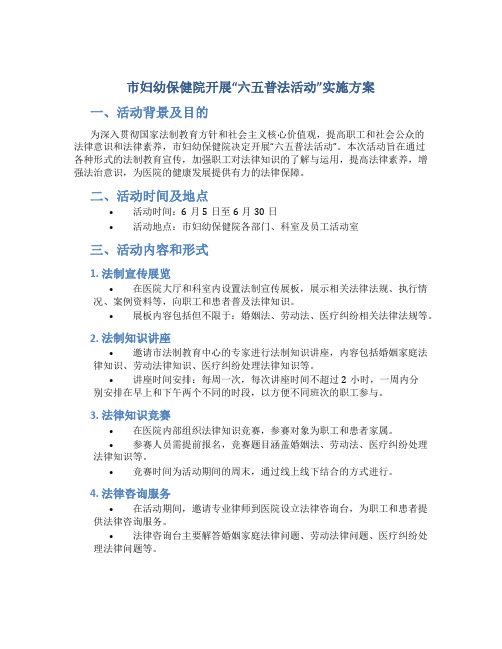 市妇幼保健院开展“六五普法活动”实施方案

一、活动背景及目的

为深入贯彻国家法制教育方针和社会主义核心价值观，提高职工和社会公众的法律意识和法律素养，市妇幼保健院决定开展“六五普法活动”。本次活动旨在通过各种形式的法制教育宣传，加强职工对法律知识的了解与运用，提高法律素养，增强法治意识，为医院的健康发展提供有力的法律保障。

二、活动时间及地点

• 活动时间：6 月 5 日至 6 月 30 日
• 活动地点：市妇幼保健院各部门、科室及员工活动室

三、活动内容和形式

1. 法制宣传展览

• 在医院大厅和科室内设置法制宣传展板，展示相关法律法规、执行情况、案例资料等，向职工和患者普及法律知识。
• 展板内容包括但不限于：婚姻法、劳动法、医疗纠纷相关法律法规等。

2. 法制知识讲座

• 邀请市法制教育中心的专家进行法制知识讲座，内容包括婚姻家庭法律知识、劳动法律知识、医疗纠纷处理法律知识等。
• 讲座时间安排：每周一次，每次讲座时间不超过 2 小时，一周内分别安排在早上和下午两个不同的时段，以方便不同班次的职工参与。

3. 法律知识竞赛

• 在医院内部组织法律知识竞赛，参赛对象为职工和患者家属。
• 参赛人员需提前报名，竞赛题目涵盖婚姻法、劳动法、医疗纠纷处理法律知识等。
• 竞赛时间为活动期间的周末，通过线上线下结合的方式进行。

4. 法律咨询服务

• 在活动期间，邀请专业律师到医院设立法律咨询台，为职工和患者提供法律咨询服务。
• 法律咨询台主要解答婚姻家庭法律问题、劳动法律问题、医疗纠纷处理法律问题等。